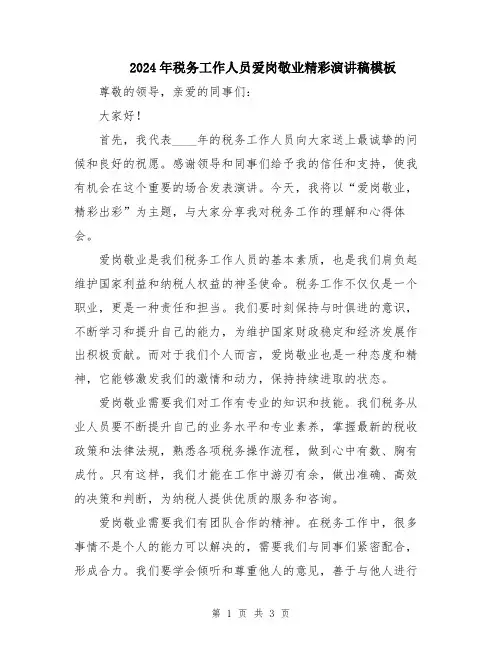 2024年税务工作人员爱岗敬业精彩演讲稿模板

尊敬的领导，亲爱的同事们：

大家好！

首先，我代表____年的税务工作人员向大家送上最诚挚的问候和良好的祝愿。感谢领导和同事们给予我的信任和支持，使我有机会在这个重要的场合发表演讲。今天，我将以“爱岗敬业，精彩出彩”为主题，与大家分享我对税务工作的理解和心得体会。

爱岗敬业是我们税务工作人员的基本素质，也是我们肩负起维护国家利益和纳税人权益的神圣使命。税务工作不仅仅是一个职业，更是一种责任和担当。我们要时刻保持与时俱进的意识，不断学习和提升自己的能力，为维护国家财政稳定和经济发展作出积极贡献。而对于我们个人而言，爱岗敬业也是一种态度和精神，它能够激发我们的激情和动力，保持持续进取的状态。

爱岗敬业需要我们对工作有专业的知识和技能。我们税务从业人员要不断提升自己的业务水平和专业素养，掌握最新的税收政策和法律法规，熟悉各项税务操作流程，做到心中有数、胸有成竹。只有这样，我们才能在工作中游刃有余，做出准确、高效的决策和判断，为纳税人提供优质的服务和咨询。

爱岗敬业需要我们有团队合作的精神。在税务工作中，很多事情不是个人的能力可以解决的，需要我们与同事们紧密配合，形成合力。我们要学会倾听和尊重他人的意见，善于与他人进行

第 1 页 共 3 页